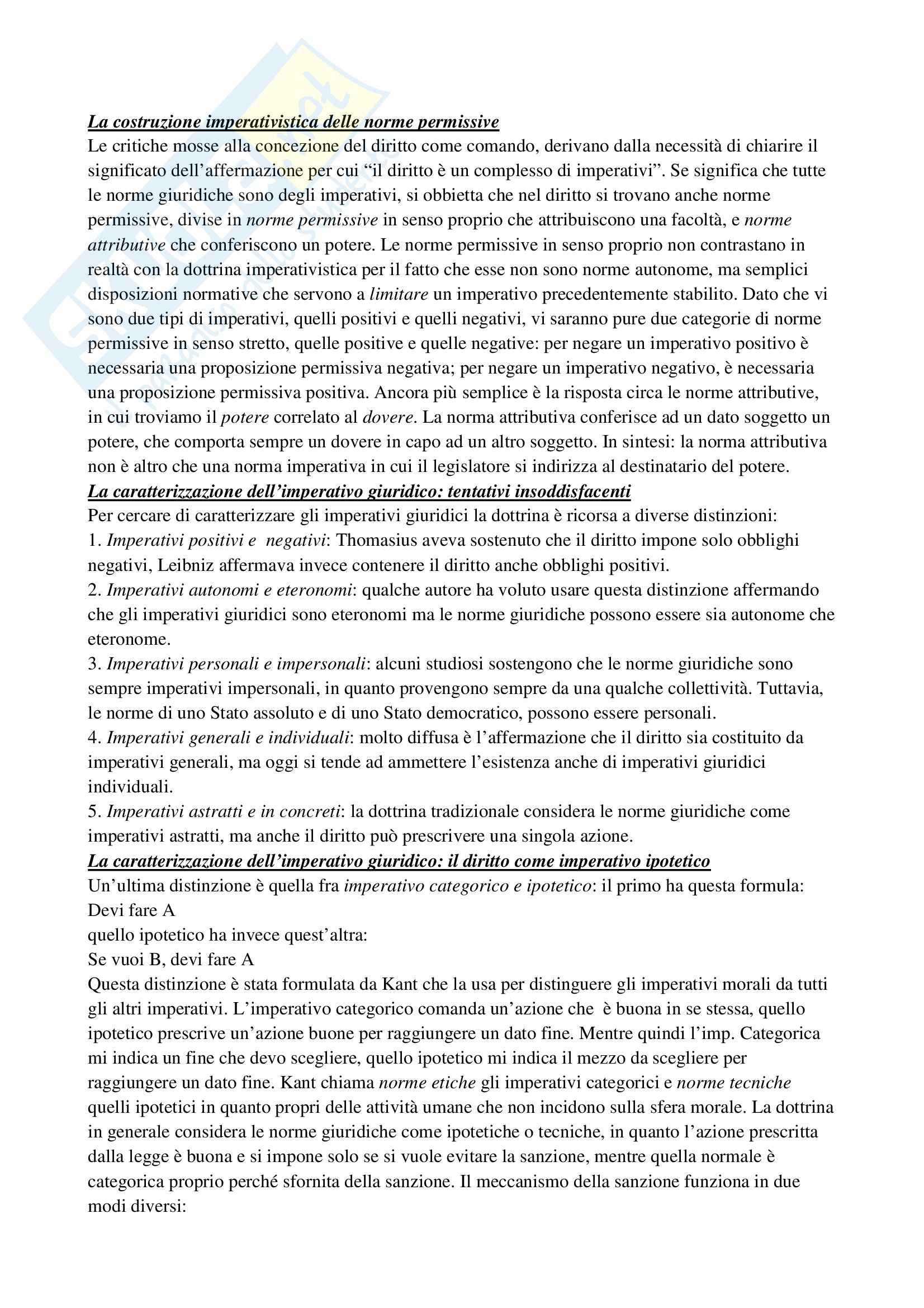 La costruzione imperativistica delle norme permissive

Le critiche mosse alla concezione del diritto come comando, derivano dalla necessità di chiarire il significato dell'affermazione per cui "il diritto è un complesso di imperativi". Se significa che tutte le norme giuridiche sono degli imperativi, si obbietta che nel diritto si trovano anche norme permissive, divise in norme permissive in senso proprio che attribuiscono una facoltà, e norme attributive che conferiscono un potere. Le norme permissive in senso proprio non contrastano in realtà con la dottrina imperativistica per il fatto che esse non sono norme autonome, ma semplici disposizioni normative che servono a limitare un imperativo precedentemente stabilito. Dato che vi sono due tipi di imperativi, quelli positivi e quelli negativi, vi saranno pure due categorie di norme permissive in senso stretto, quelle positive e quelle negative: per negare un imperativo positivo è necessaria una proposizione permissiva negativa; per negare un imperativo negativo, è necessaria una proposizione permissiva positiva. Ancora più semplice è la risposta circa le norme attributive, in cui troviamo il potere correlato al dovere. La norma attributiva conferisce ad un dato soggetto un potere, che comporta sempre un dovere in capo ad un altro soggetto. In sintesi: la norma attributiva non è altro che una norma imperativa in cui il legislatore si indirizza al destinatario del potere.

La caratterizzazione dell'imperativo giuridico: tentativi insoddisfacenti

Per cercare di caratterizzare gli imperativi giuridici la dottrina è ricorsa a diverse distinzioni:
1. Imperativi positivi e negativi: Thomasius aveva sostenuto che il diritto impone solo obblighi negativi, Leibniz affermava invece contenere il diritto anche obblighi positivi.
2. Imperativi autonomi e eteronomi: qualche autore ha voluto usare questa distinzione affermando che gli imperativi giuridici sono eteronomi ma le norme giuridiche possono essere sia autonome che eteronome.
3. Imperativi personali e impersonali: alcuni studiosi sostengono che le norme giuridiche sono sempre imperativi impersonali, in quanto provengono sempre da una qualche collettività. Tuttavia, le norme di uno Stato assoluto e di uno Stato democratico, possono essere personali.
4. Imperativi generali e individuali: molto diffusa è l'affermazione che il diritto sia costituito da imperativi generali, ma oggi si tende ad ammettere l'esistenza anche di imperativi giuridici individuali.
5. Imperativi astratti e in concreti: la dottrina tradizionale considera le norme giuridiche come imperativi astratti, ma anche il diritto può prescrivere una singola azione.

La caratterizzazione dell'imperativo giuridico: il diritto come imperativo ipotetico

Un'ultima distinzione è quella fra imperativo categorico e ipotetico: il primo ha questa formula:
Devi fare A
quello ipotetico ha invece quest'altra:
Se vuoi B, devi fare A
Questa distinzione è stata formulata da Kant che la usa per distinguere gli imperativi morali da tutti gli altri imperativi. L'imperativo categorico comanda un'azione che è buona in se stessa, quello ipotetico prescrive un'azione buone per raggiungere un dato fine. Mentre quindi l'imp. Categorica mi indica un fine che devo scegliere, quello ipotetico mi indica il mezzo da scegliere per raggiungere un dato fine. Kant chiama norme etiche gli imperativi categorici e norme tecniche quelli ipotetici in quanto propri delle attività umane che non incidono sulla sfera morale. La dottrina in generale considera le norme giuridiche come ipotetiche o tecniche, in quanto l'azione prescritta dalla legge è buona e si impone solo se si vuole evitare la sanzione, mentre quella normale è categorica proprio perché sfornita della sanzione. Il meccanismo della sanzione funziona in due modi diversi: